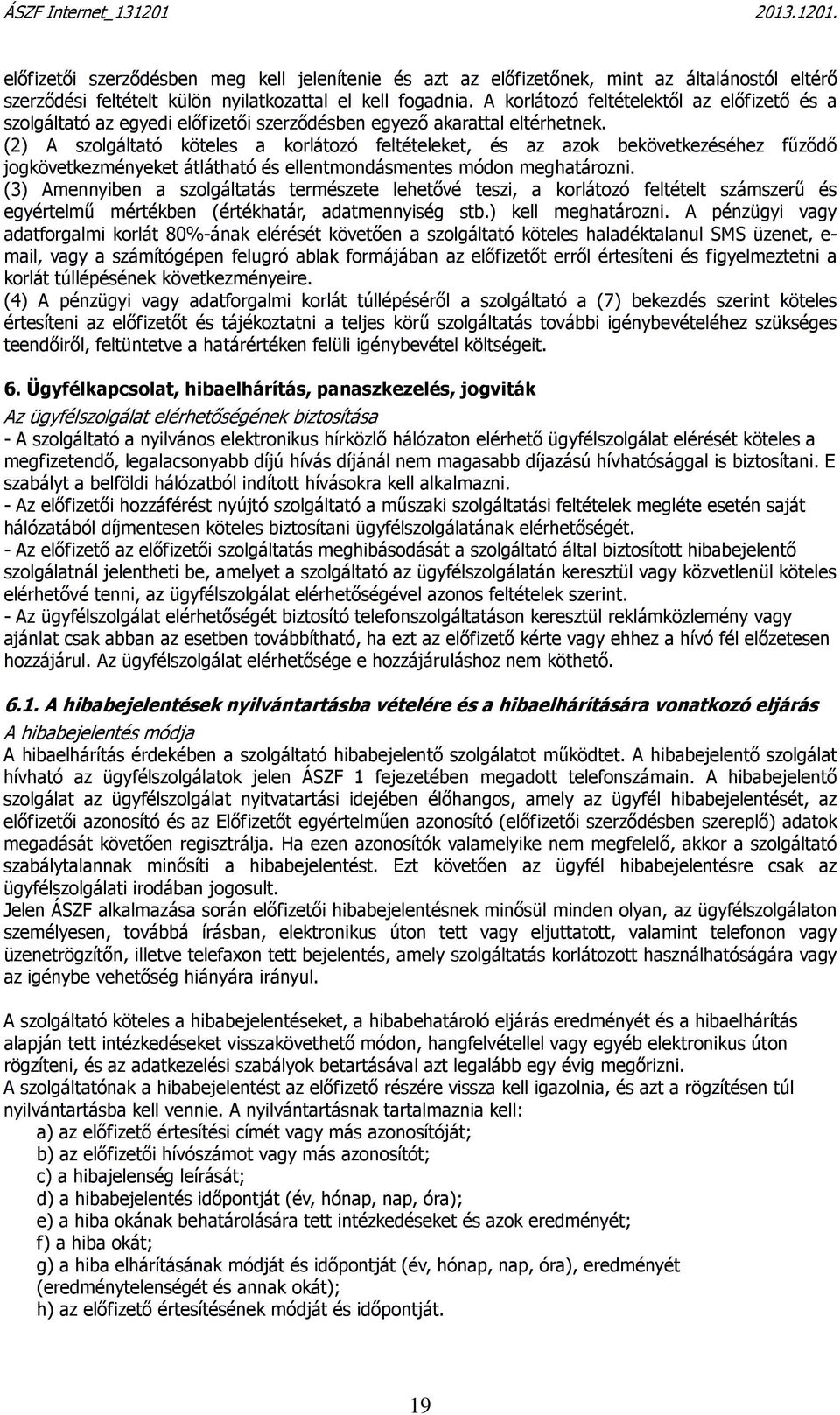 ÁSZF Internet_131201 2013.1201.

előfizetői szerződésben meg kell jelenítenie és azt az előfizetőnek, mint az általánostól eltérő szerződési feltételt külön nyilatkozattal el kell fogadnia. A korlátozó feltételektől az előfizető és a szolgáltató az egyedi előfizetői szerződésben egyező akarattal eltérhetnek.
(2) A szolgáltató köteles a korlátozó feltételeket, és az azok bekövetkezéséhez fűződő jogkövetkezményeket átlátható és ellentmondásmentes módon meghatározni.
(3) Amennyiben a szolgáltatás természete lehetővé teszi, a korlátozó feltételt számszerű és egyértelmű mértékben (értékhatár, adatmennyiség stb.) kell meghatározni. A pénzügyi vagy adatforgalmi korlát 80%-ának elérését követően a szolgáltató köteles haladéktalanul SMS üzenet, e-mail, vagy a számítógépen felugró ablak formájában az előfizetőt erről értesíteni és figyelmeztetni a korlát túllépésének következményeire.
(4) A pénzügyi vagy adatforgalmi korlát túllépéséről a szolgáltató a (7) bekezdés szerint köteles értesíteni az előfizetőt és tájékoztatni a teljes körű szolgáltatás további igénybevételéhez szükséges teendőiről, feltüntetve a határértéken felüli igénybevétel költségeit.

6. Ügyfélkapcsolat, hibaelhárítás, panaszkezelés, jogviták
Az ügyfélszolgálat elérhetőségének biztosítása
- A szolgáltató a nyilvános elektronikus hírközlő hálózaton elérhető ügyfélszolgálat elérését köteles a megfizetendő, legalacsonyabb díjú hívás díjánál nem magasabb díjazású hívhatósággal is biztosítani. E szabályt a belföldi hálózatból indított hívásokra kell alkalmazni.
- Az előfizetői hozzáférést nyújtó szolgáltató a műszaki szolgáltatási feltételek megléte esetén saját hálózatából díjmentesen köteles biztosítani ügyfélszolgálatának elérhetőségét.
- Az előfizető az előfizetői szolgáltatás meghibásodását a szolgáltató által biztosított hibabejelentő szolgálatnál jelentheti be, amelyet a szolgáltató az ügyfélszolgálatán keresztül vagy közvetlenül köteles elérhetővé tenni, az ügyfélszolgálat elérhetőségével azonos feltételek szerint.
- Az ügyfélszolgálat elérhetőségét biztosító telefonszolgáltatáson keresztül reklámközlemény vagy ajánlat csak abban az esetben továbbítható, ha ezt az előfizető kérte vagy ehhez a hívó fél előzetesen hozzájárul. Az ügyfélszolgálat elérhetősége e hozzájáruláshoz nem köthető.

6.1. A hibabejelentések nyilvántartásba vételére és a hibaelhárítására vonatkozó eljárás
A hibabejelentés módja
A hibaelhárítás érdekében a szolgáltató hibabejelentő szolgálatot működtet. A hibabejelentő szolgálat hívható az ügyfélszolgálatok jelen ÁSZF 1 fejezetében megadott telefonszámain. A hibabejelentő szolgálat az ügyfélszolgálat nyitvatartási idejében élőhangos, amely az ügyfél hibabejelentését, az előfizetői azonosító és az Előfizetőt egyértelműen azonosító (előfizetői szerződésben szereplő) adatok megadását követően regisztrálja. Ha ezen azonosítók valamelyike nem megfelelő, akkor a szolgáltató szabálytalannak minősíti a hibabejelentést. Ezt követően az ügyfél hibabejelentésre csak az ügyfélszolgálati irodában jogosult.
Jelen ÁSZF alkalmazása során előfizetői hibabejelentésnek minősül minden olyan, az ügyfélszolgálaton személyesen, továbbá írásban, elektronikus úton tett vagy eljuttatott, valamint telefonon vagy üzenetrögzítőn, illetve telefaxon tett bejelentés, amely szolgáltatás korlátozott használhatóságára vagy az igénybe vehetőség hiányára irányul.

A szolgáltató köteles a hibabejelentéseket, a hibabehatároló eljárás eredményét és a hibaelhárítás alapján tett intézkedéseket visszakövethető módon, hangfelvétellel vagy egyéb elektronikus úton rögzíteni, és az adatkezelési szabályok betartásával azt legalább egy évig megőrizni.
A szolgáltatónak a hibabejelentést az előfizető részére vissza kell igazolnia, és azt a rögzítésen túl nyilvántartásba kell vennie. A nyilvántartásnak tartalmaznia kell:
a) az előfizető értesítési címét vagy más azonosítóját;
b) az előfizetői hívószámot vagy más azonosítót;
c) a hibajelenség leírását;
d) a hibabejelentés időpontját (év, hónap, nap, óra);
e) a hiba okának behatárolására tett intézkedéseket és azok eredményét;
f) a hiba okát;
g) a hiba elhárításának módját és időpontját (év, hónap, nap, óra), eredményét (eredménytelenségét és annak okát);
h) az előfizető értesítésének módját és időpontját.

19